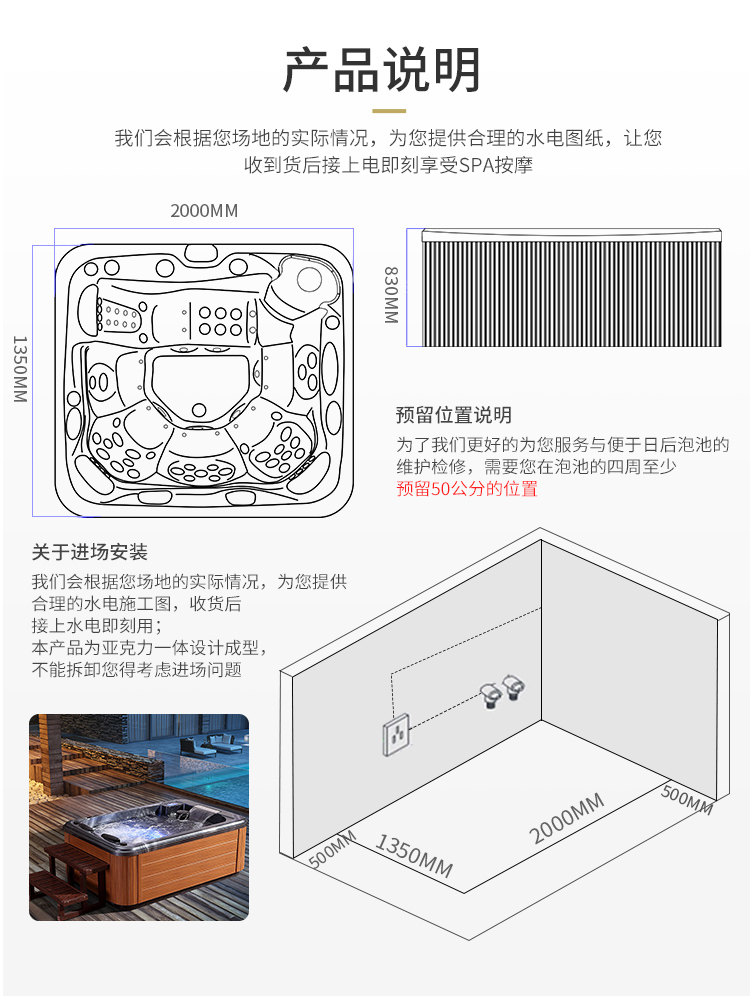 产品说明

我们会根据您场地的实际情况，为您提供合理的水电图纸，让您收到货后接上电即刻享受SPA按摩

2000MM

1350MM

830MM

预留位置说明

为了我们更好的为您服务与便于日后泡池的维护检修，需要您在泡池的四周至少预留50公分的位置

关于进场安装

我们会根据您场地的实际情况，为您提供合理的水电施工图，收货后接上水电即刻用；
本产品为亚克力一体设计成型，不能拆卸您得考虑进场问题

500MM

1350MM

2000MM

500MM